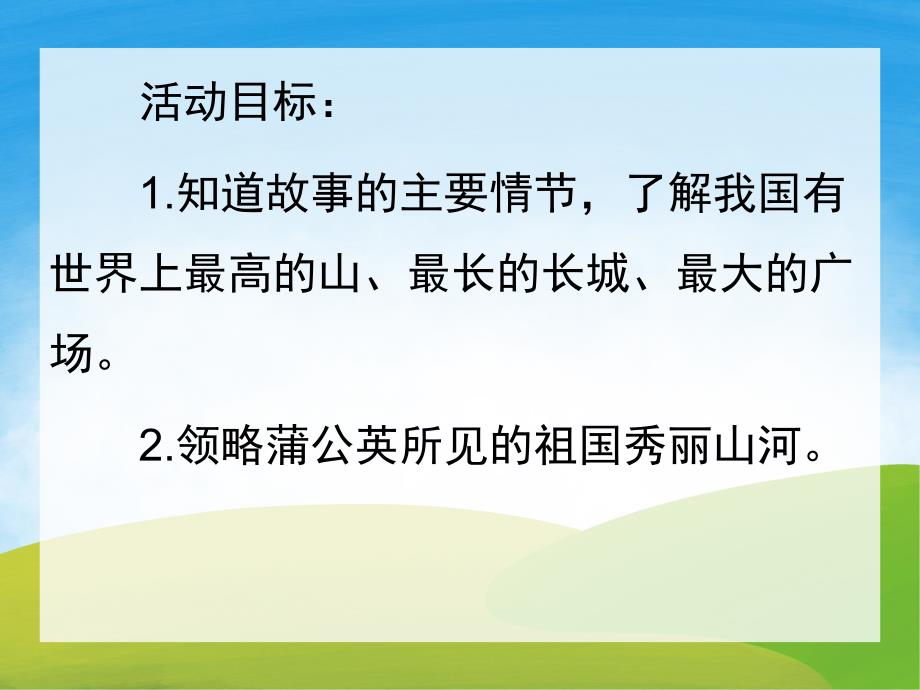 活动目标：

1.知道故事的主要情节，了解我国有世界上最高的山、最长的长城、最大的广场。

2.领略蒲公英所见的祖国秀丽山河。